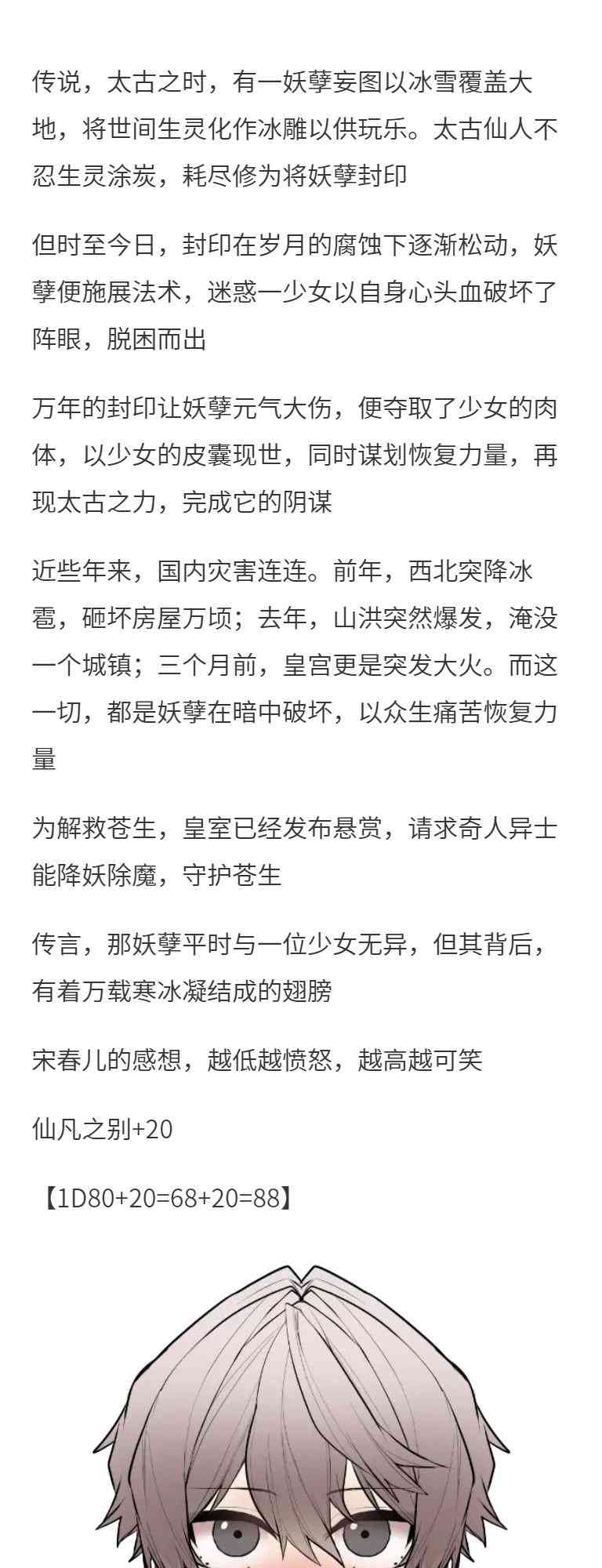 传说，太古之时，有一妖孽妄图以冰雪覆盖大地，将世间生灵化作冰雕以供玩乐。太古仙人不忍生灵涂炭，耗尽修为将妖孽封印

但时至今日，封印在岁月的腐蚀下逐渐松动，妖孽便施展法术，迷惑一少女以自身心头血破坏了阵眼，脱困而出

万年的封印让妖孽元气大伤，便夺取了少女的肉体，以少女的皮囊现世，同时谋划恢复力量，再现太古之力，完成它的阴谋

近些年来，国内灾害连连。前年，西北突降冰雹，砸坏房屋万顷；去年，山洪突然爆发，淹没一个城镇；三个月前，皇宫更是突发大火。而这一切，都是妖孽在暗中破坏，以众生痛苦恢复力量

为解救苍生，皇室已经发布悬赏，请求奇人异士能降妖除魔，守护苍生

传言，那妖孽平时与一位少女无异，但其背后，有着万载寒冰凝结成的翅膀

宋春儿的感想，越低越愤怒，越高越可笑

仙凡之别+20

【1D80+20=68+20=88】